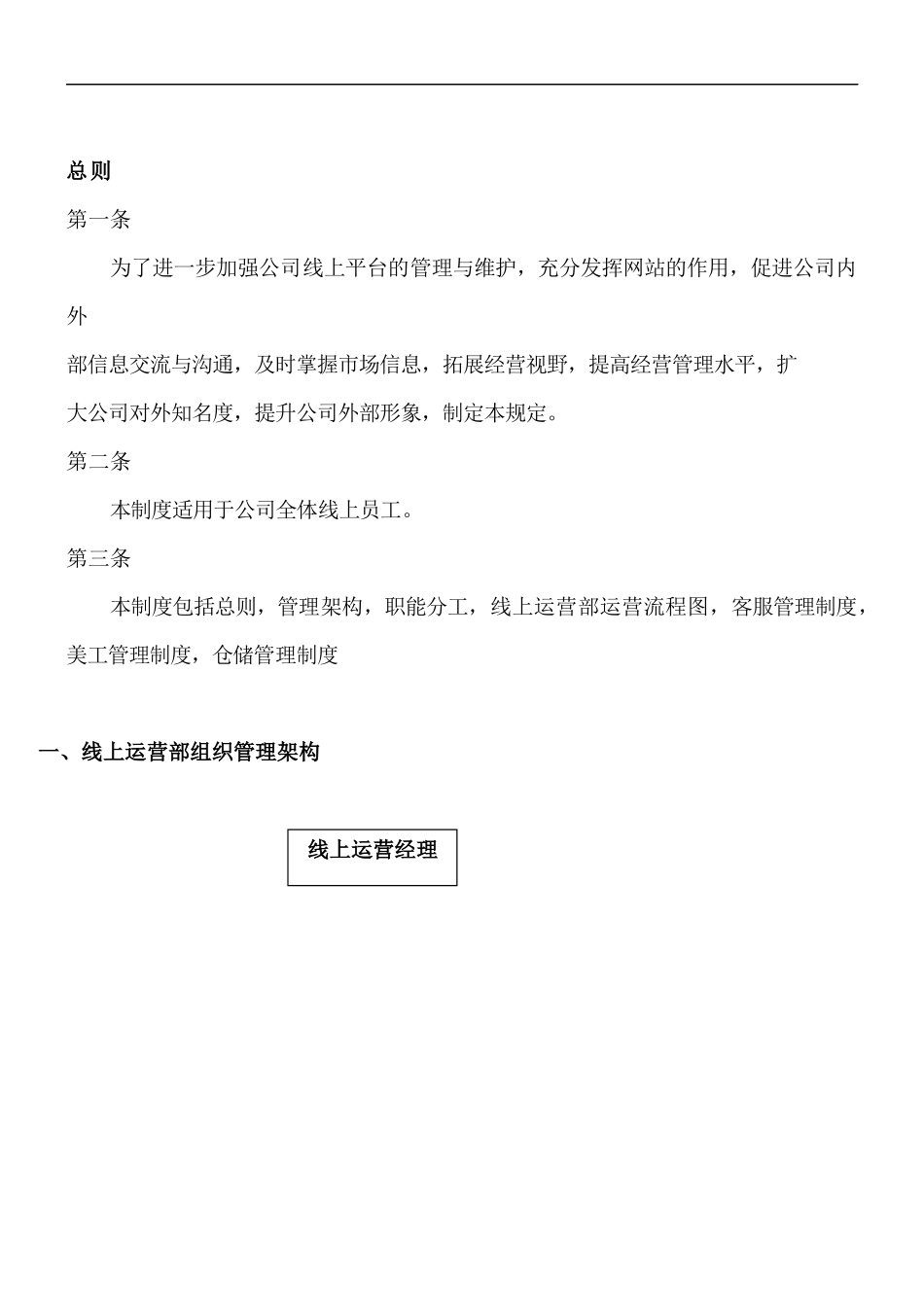 总则

第一条

为了进一步加强公司线上平台的管理与维护，充分发挥网站的作用，促进公司内外

部信息交流与沟通，及时掌握市场信息，拓展经营视野，提高经营管理水平，扩

大公司对外知名度，提升公司外部形象，制定本规定。

第二条

本制度适用于公司全体线上员工。

第三条

本制度包括总则，管理架构，职能分工，线上运营部运营流程图，客服管理制度，美工管理制度，仓储管理制度

一、线上运营部组织管理架构

线上运营经理